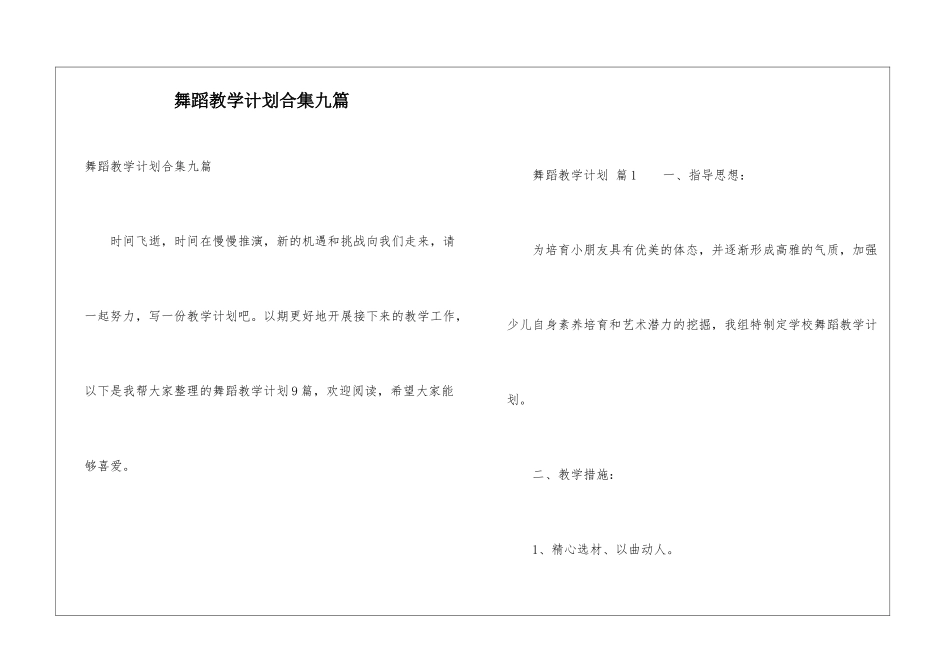 舞蹈教学计划合集九篇

舞蹈教学计划合集九篇

时间飞逝，时间在慢慢推演，新的机遇和挑战向我们走来，请一起努力，写一份教学计划吧。以期更好地开展接下来的教学工作，以下是我帮大家整理的舞蹈教学计划9篇，欢迎阅读，希望大家能够喜爱。

舞蹈教学计划 篇1 一、指导思想：

为培育小朋友具有优美的体态，并逐渐形成高雅的气质，加强少儿自身素养培育和艺术潜力的挖掘，我组特制定学校舞蹈教学计划。

二、教学措施：

1、精心选材、以曲动人。